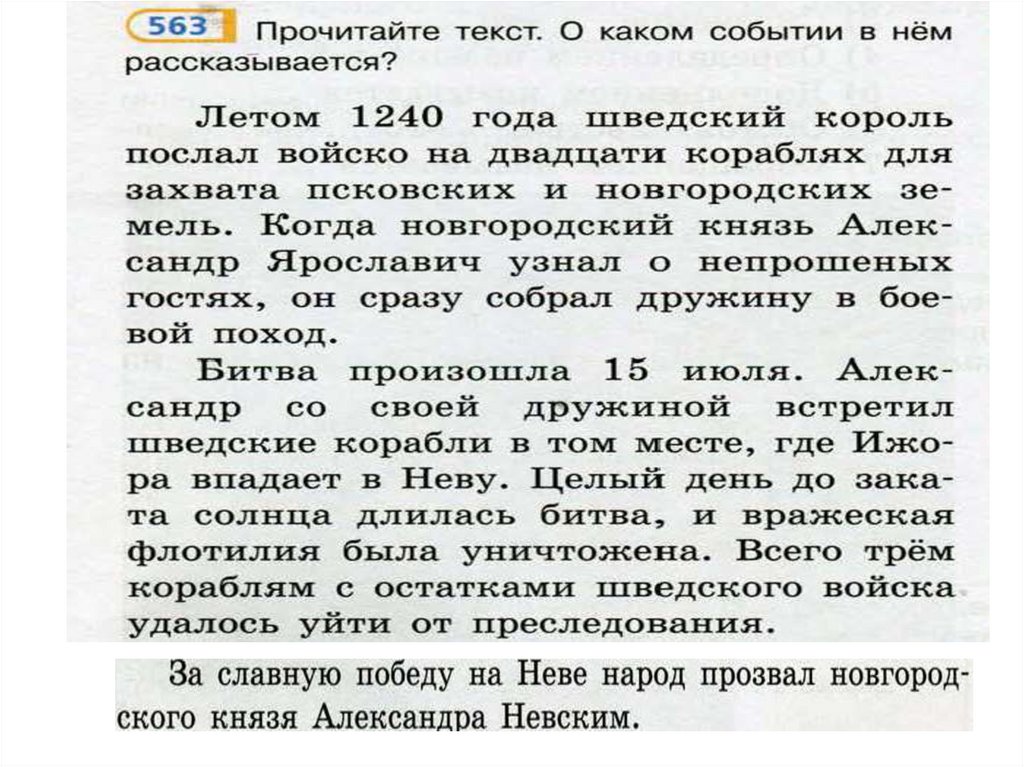 563 Прочитайте текст. О каком событии в нём рассказывается?

Летом 1240 года шведский король послал войско на двадцати кораблях для захвата псковских и новгородских земель. Когда новгородский князь Александр Ярославич узнал о непрошеных гостях, он сразу собрал дружину в боевой поход.

Битва произошла 15 июля. Александр со своей дружиной встретил шведские корабли в том месте, где Ижора впадает в Неву. Целый день до заката солнца длилась битва, и вражеская флотилия была уничтожена. Всего трём кораблям с остатками шведского войска удалось уйти от преследования.

За славную победу на Неве народ прозвал новгородского князя Александра Невским.